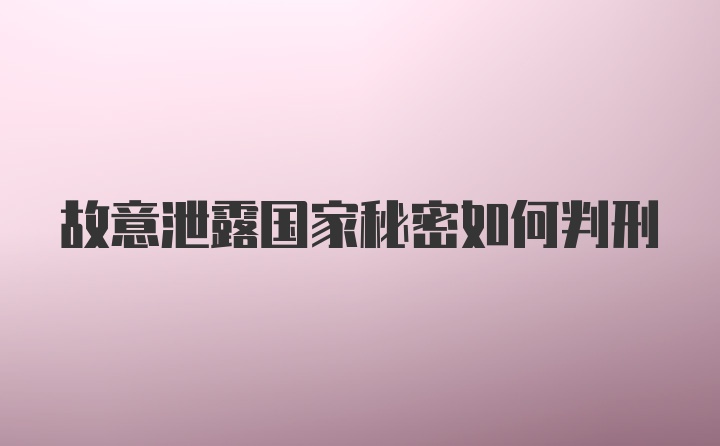 故意泄露国家秘密如何判刑